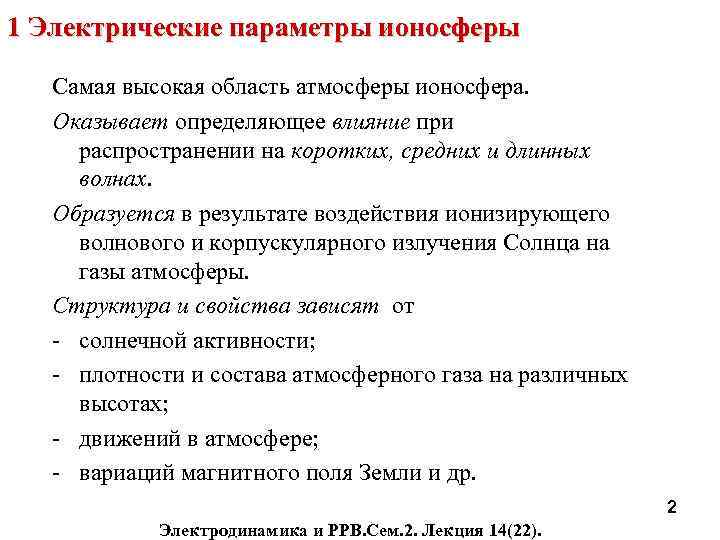 1 Электрические параметры ионосферы

Самая высокая область атмосферы ионосфера.

Оказывает определяющее влияние при распространении на коротких, средних и длинных волнах.

Образуется в результате воздействия ионизирующего волнового и корпускулярного излучения Солнца на газы атмосферы.

Структура и свойства зависят от

- солнечной активности;
- плотности и состава атмосферного газа на различных высотах;
- движений в атмосфере;
- вариаций магнитного поля Земли и др.

2

Электродинамика и РРВ.Сем.2. Лекция 14(22).